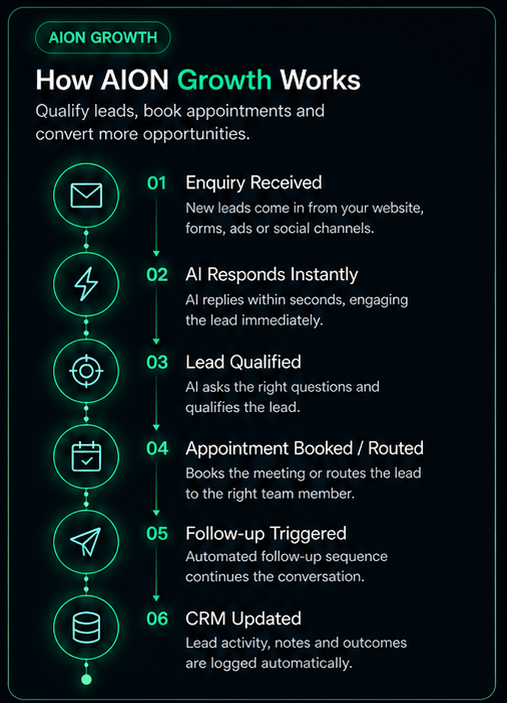 AION GROWTH

How AION Growth Works

Qualify leads, book appointments and convert more opportunities.

01 Enquiry Received
New leads come in from your website, forms, ads or social channels.

02 AI Responds Instantly
AI replies within seconds, engaging the lead immediately.

03 Lead Qualified
AI asks the right questions and qualifies the lead.

04 Appointment Booked / Routed
Books the meeting or routes the lead to the right team member.

05 Follow-up Triggered
Automated follow-up sequence continues the conversation.

06 CRM Updated
Lead activity, notes and outcomes are logged automatically.